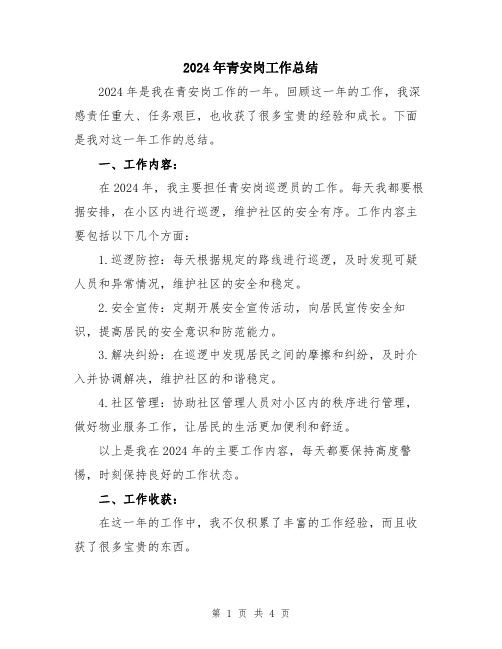 2024年青安岗工作总结

2024年是我在青安岗工作的一年。回顾这一年的工作，我深感责任重大、任务艰巨，也收获了很多宝贵的经验和成长。下面是我对这一年工作的总结。

一、工作内容：

在2024年，我主要担任青安岗巡逻员的工作。每天我都要根据安排，在小区内进行巡逻，维护社区的安全有序。工作内容主要包括以下几个方面：

1.巡逻防控：每天根据规定的路线进行巡逻，及时发现可疑人员和异常情况，维护社区的安全和稳定。

2.安全宣传：定期开展安全宣传活动，向居民宣传安全知识，提高居民的安全意识和防范能力。

3.解决纠纷：在巡逻中发现居民之间的摩擦和纠纷，及时介入并协调解决，维护社区的和谐稳定。

4.社区管理：协助社区管理人员对小区内的秩序进行管理，做好物业服务工作，让居民的生活更加便利和舒适。

以上是我在2024年的主要工作内容，每天都要保持高度警惕，时刻保持良好的工作状态。

二、工作收获：

在这一年的工作中，我不仅积累了丰富的工作经验，而且收获了很多宝贵的东西。

第 1 页 共 4 页